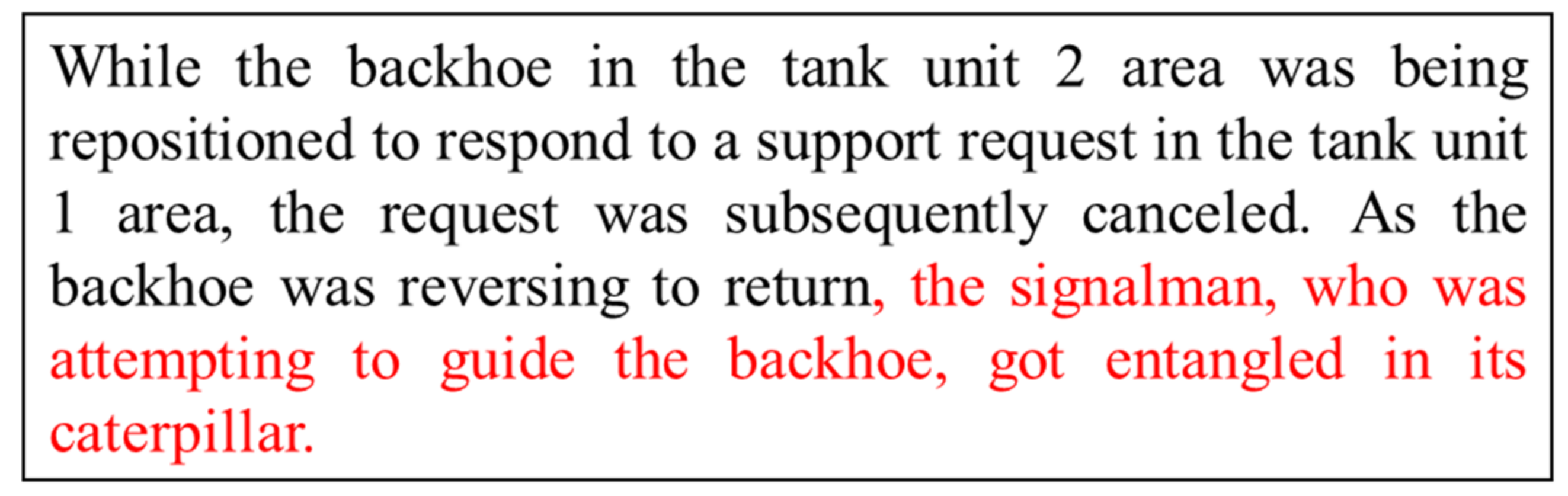 While the backhoe in the tank unit 2 area was being repositioned to respond to a support request in the tank unit 1 area, the request was subsequently canceled. As the backhoe was reversing to return, the signalman, who was attempting to guide the backhoe, got entangled in its caterpillar.